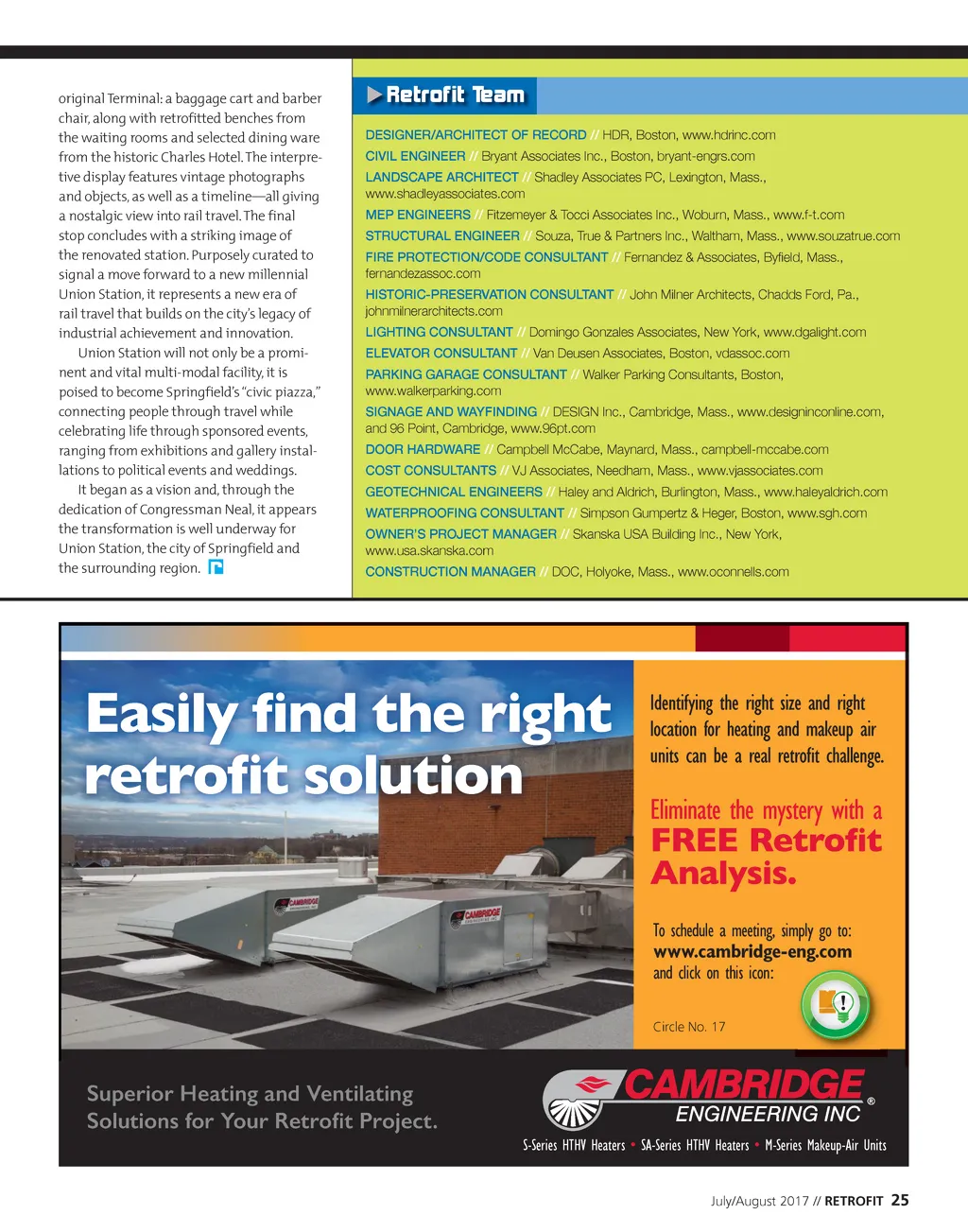 original Terminal: a baggage cart and barber chair, along with retrofitted benches from the waiting rooms and selected dining ware from the historic Charles Hotel. The interpretive display features vintage photographs and objects, as well as a timeline—all giving a nostalgic view into rail travel. The final stop concludes with a striking image of the renovated station. Purposely curated to signal a move forward to a new millennial Union Station, it represents a new era of rail travel that builds on the city's legacy of industrial achievement and innovation.

Union Station will not only be a prominent and vital multi-modal facility, it is poised to become Springfield's "civic piazza," connecting people through travel while celebrating life through sponsored events, ranging from exhibitions and gallery installations to political events and weddings.

It began as a vision and, through the dedication of Congressman Neal, it appears the transformation is well underway for Union Station, the city of Springfield and the surrounding region.

Retrofit Team

DESIGNER/ARCHITECT OF RECORD // HDR, Boston, www.hdrinc.com
CIVIL ENGINEER // Bryant Associates Inc., Boston, bryant-engrs.com
LANDSCAPE ARCHITECT // Shadley Associates PC, Lexington, Mass., www.shadleyassociates.com
MEP ENGINEERS // Fitzemeyer & Tocci Associates Inc., Woburn, Mass., www.f-t.com
STRUCTURAL ENGINEER // Souza, True & Partners Inc., Waltham, Mass., www.souzatrue.com
FIRE PROTECTION/CODE CONSULTANT // Fernandez & Associates, Byfield, Mass., fernandezassoc.com
HISTORIC-PRESERVATION CONSULTANT // John Milner Architects, Chadds Ford, Pa., johnmilnerarchitects.com
LIGHTING CONSULTANT // Domingo Gonzales Associates, New York, www.dgalight.com
ELEVATOR CONSULTANT // Van Deusen Associates, Boston, vdassoc.com
PARKING GARAGE CONSULTANT // Walker Parking Consultants, Boston, www.walkerparking.com
SIGNAGE AND WAYFINDING // DESIGN Inc., Cambridge, Mass., www.designinconline.com, and 96 Point, Cambridge, www.96pt.com
DOOR HARDWARE // Campbell McCabe, Maynard, Mass., campbell-mccabe.com
COST CONSULTANTS // VJ Associates, Needham, Mass., www.vjassociates.com
GEOTECHNICAL ENGINEERS // Haley and Aldrich, Burlington, Mass., www.haleyaldrich.com
WATERPROOFING CONSULTANT // Simpson Gumpertz & Heger, Boston, www.sgh.com
OWNER'S PROJECT MANAGER // Skanska USA Building Inc., New York, www.usa.skanska.com
CONSTRUCTION MANAGER // DOC, Holyoke, Mass., www.oconnells.com

Easily find the right retrofit solution

CAMBRIDGE

CAMBRIDGE

Identifying the right size and right location for heating and makeup air units can be a real retrofit challenge.

Eliminate the mystery with a FREE Retrofit Analysis.

To schedule a meeting, simply go to: www.cambridge-eng.com and click on this icon:

Circle No. 17

Superior Heating and Ventilating Solutions for Your Retrofit Project.

CAMBRIDGE ENGINEERING INC ®

S-Series HTHV Heaters • SA-Series HTHV Heaters • M-Series Makeup-Air Units

July/August 2017 // RETROFIT 25